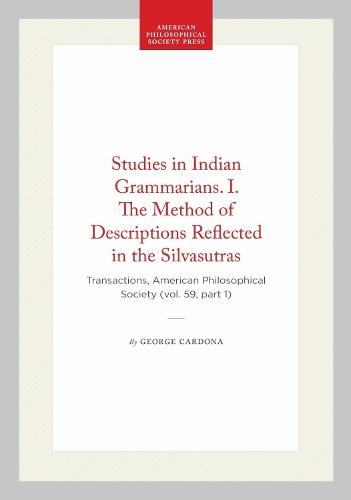 AMERICAN PHILOSOPHICAL SOCIETY PRESS

Studies in Indian Grammarians. I. The Method of Descriptions Reflected in the Silvasutras

Transactions, American Philosophical Society (vol. 59, part 1)

By GEORGE CARDONA